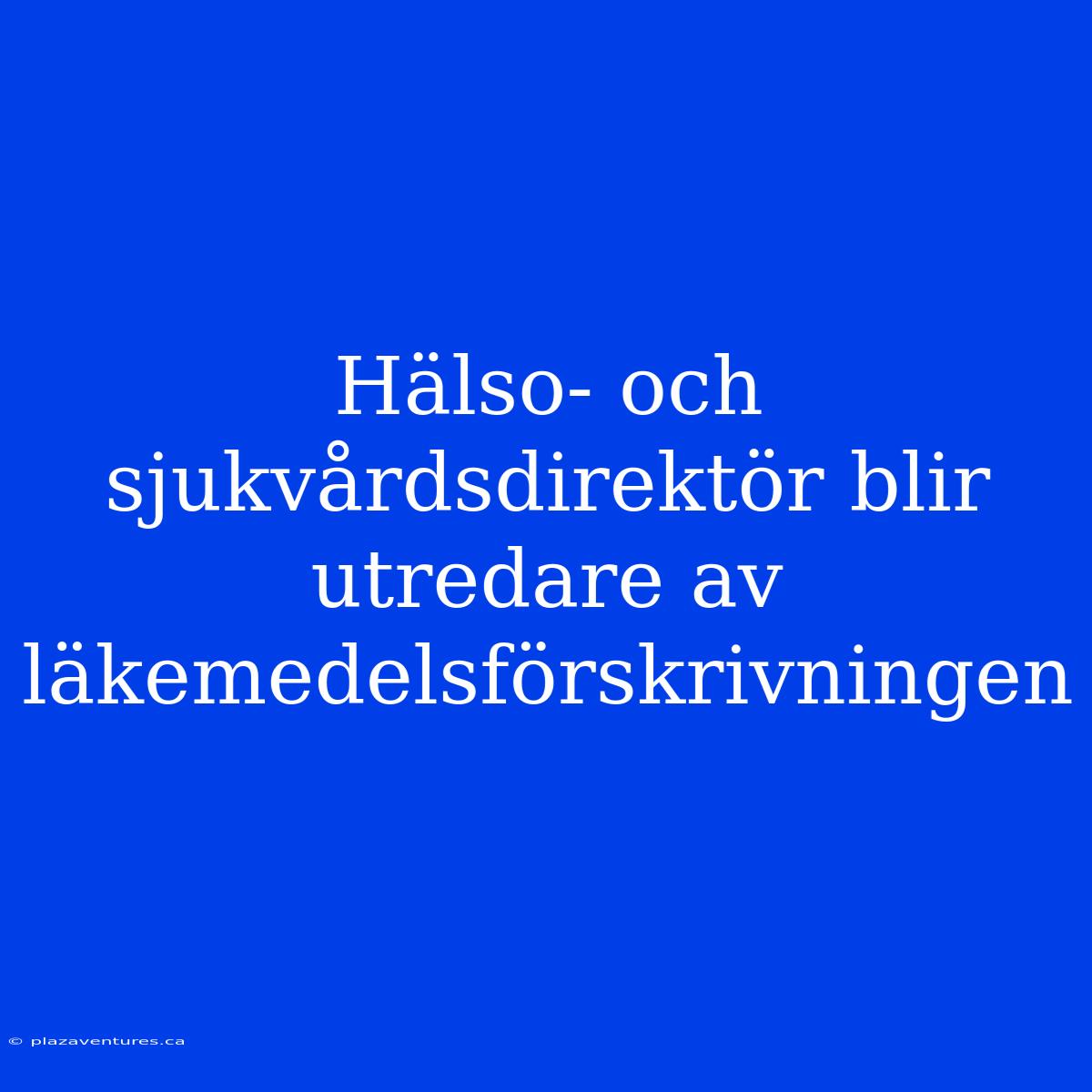 Hälso- och sjukvårdsdirektör blir utredare av läkemedelsförskrivningen

© plazaventures.ca